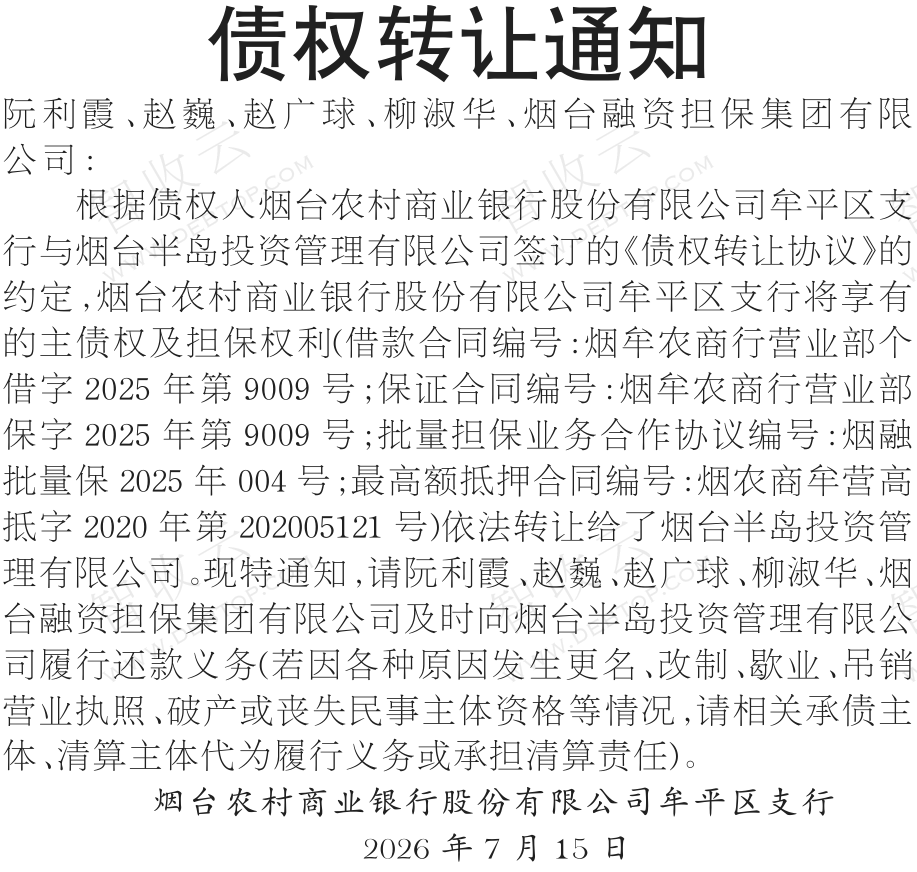 债权转让通知

阮利霞、赵巍、赵广球、柳淑华、烟台融资担保集团有限公司：

根据债权人烟台农村商业银行股份有限公司牟平区支行与烟台半岛投资管理有限公司签订的《债权转让协议》的约定，烟台农村商业银行股份有限公司牟平区支行将享有的主债权及担保权利(借款合同编号：烟牟农商行营业部个借字 2025 年第 9009 号；保证合同编号：烟牟农商行营业部保字 2025 年第 9009 号；批量担保业务合作协议编号：烟融批量保 2025 年 004 号；最高额抵押合同编号：烟农商牟营高抵字 2020 年第 202005121 号)依法转让给了烟台半岛投资管理有限公司。现特通知，请阮利霞、赵巍、赵广球、柳淑华、烟台融资担保集团有限公司及时向烟台半岛投资管理有限公司履行还款义务(若因各种原因发生更名、改制、歇业、吊销营业执照、破产或丧失民事主体资格等情况，请相关承债主体、清算主体代为履行义务或承担清算责任)。

烟台农村商业银行股份有限公司牟平区支行

2026 年 7 月 15 日